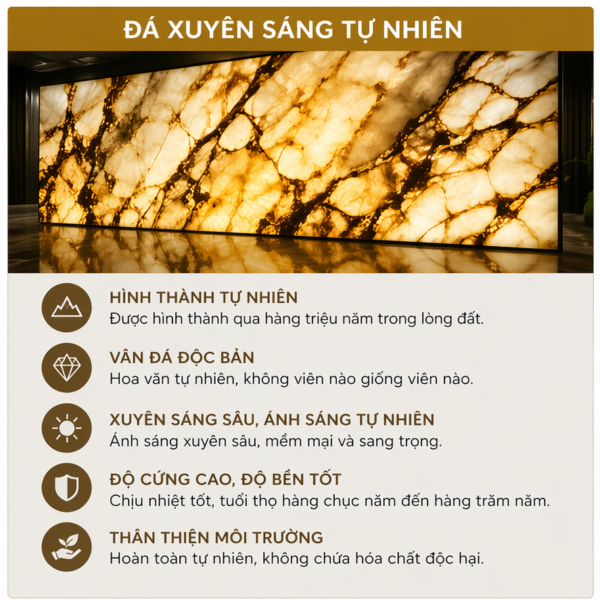 ĐÁ XUYÊN SÁNG TỰ NHIÊN

HÌNH THÀNH TỰ NHIÊN
Được hình thành qua hàng triệu năm trong lòng đất.

VÂN ĐÁ ĐỘC BẢN
Hoa văn tự nhiên, không viên nào giống viên nào.

XUYÊN SÁNG SÂU, ÁNH SÁNG TỰ NHIÊN
Ánh sáng xuyên sâu, mềm mại và sang trọng.

ĐỘ CỨNG CAO, ĐỘ BỀN TỐT
Chịu nhiệt tốt, tuổi thọ hàng chục năm đến hàng trăm năm.

THÂN THIỆN MÔI TRƯỜNG
Hoàn toàn tự nhiên, không chứa hóa chất độc hại.